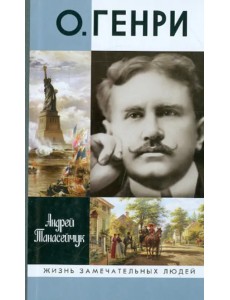 О. ГЕНРИ

Андрей Танасейчук

ЖИЗНЬ ЗАМЕЧАТЕЛЬНЫХ ЛЮДЕЙ